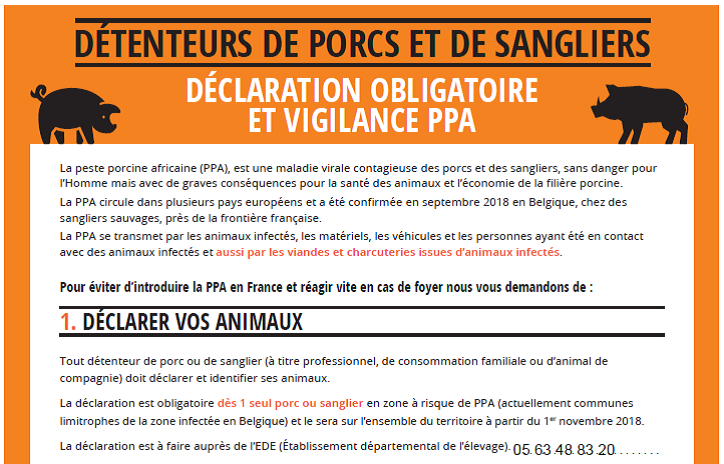 DÉTENTEURS DE PORCS ET DE SANGLIERS

DÉCLARATION OBLIGATOIRE ET VIGILANCE PPA

La peste porcine africaine (PPA), est une maladie virale contagieuse des porcs et des sangliers, sans danger pour l'Homme mais avec de graves conséquences pour la santé des animaux et l'économie de la filière porcine.

La PPA circule dans plusieurs pays européens et a été confirmée en septembre 2018 en Belgique, chez des sangliers sauvages, près de la frontière française.

La PPA se transmet par les animaux infectés, les matériels, les véhicules et les personnes ayant été en contact avec des animaux infectés et aussi par les viandes et charcuteries issues d'animaux infectés.

Pour éviter d'introduire la PPA en France et réagir vite en cas de foyer nous vous demandons de :

1. DÉCLARER VOS ANIMAUX

Tout détenteur de porc ou de sanglier (à titre professionnel, de consommation familiale ou d'animal de compagnie) doit déclarer et identifier ses animaux.

La déclaration est obligatoire dès 1 seul porc ou sanglier en zone à risque de PPA (actuellement communes limitrophes de la zone infectée en Belgique) et le sera sur l'ensemble du territoire à partir du 1$^{er}$ novembre 2018.

La déclaration est à faire auprès de l'EDE (Établissement départemental de l'élevage). 05 63 48 83 20........